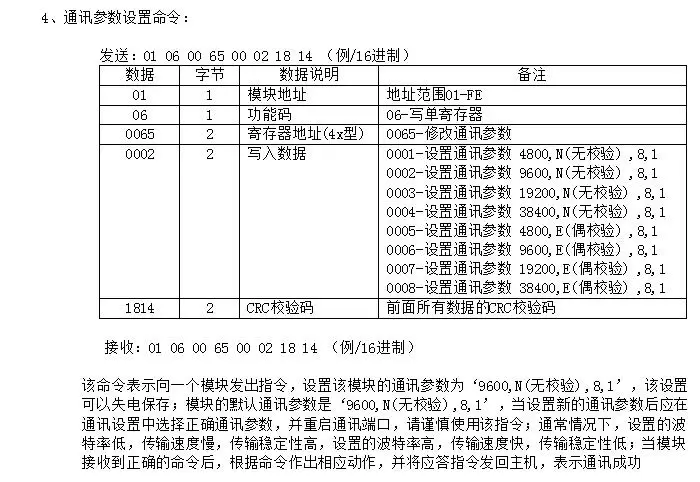 4、通讯参数设置命令：

发送：01 06 00 65 00 02 18 14 （例/16进制）

| 数据 | 字节 | 数据说明 | 备注 |
|---|---|---|---|
| 01 | 1 | 模块地址 | 地址范围01-FE |
| 06 | 1 | 功能码 | 06-写单寄存器 |
| 0065 | 2 | 寄存器地址(4x型) | 0065-修改通讯参数 |
| 0002 | 2 | 写入数据 | 0001-设置通讯参数 4800,N(无校验),8,1 0002-设置通讯参数 9600,N(无校验),8,1 0003-设置通讯参数 19200,N(无校验),8,1 0004-设置通讯参数 38400,N(无校验),8,1 0005-设置通讯参数 4800,E(偶校验),8,1 0006-设置通讯参数 9600,E(偶校验),8,1 0007-设置通讯参数 19200,E(偶校验),8,1 0008-设置通讯参数 38400,E(偶校验),8,1 |
| 1814 | 2 | CRC校验码 | 前面所有数据的CRC校验码 |

接收：01 06 00 65 00 02 18 14 （例/16进制）

该命令表示向一个模块发出指令，设置该模块的通讯参数为‘9600,N(无校验),8,1’，该设置可以失电保存；模块的默认通讯参数是‘9600,N(无校验),8,1’，当设置新的通讯参数后应在通讯设置中选择正确通讯参数，并重启通讯端口，请谨慎使用该指令；通常情况下，设置的波特率低，传输速度慢，传输稳定性高，设置的波特率高，传输速度快，传输稳定性低；当模块接收到正确的命令后，根据命令作出相应动作，并将应答指令发回主机，表示通讯成功